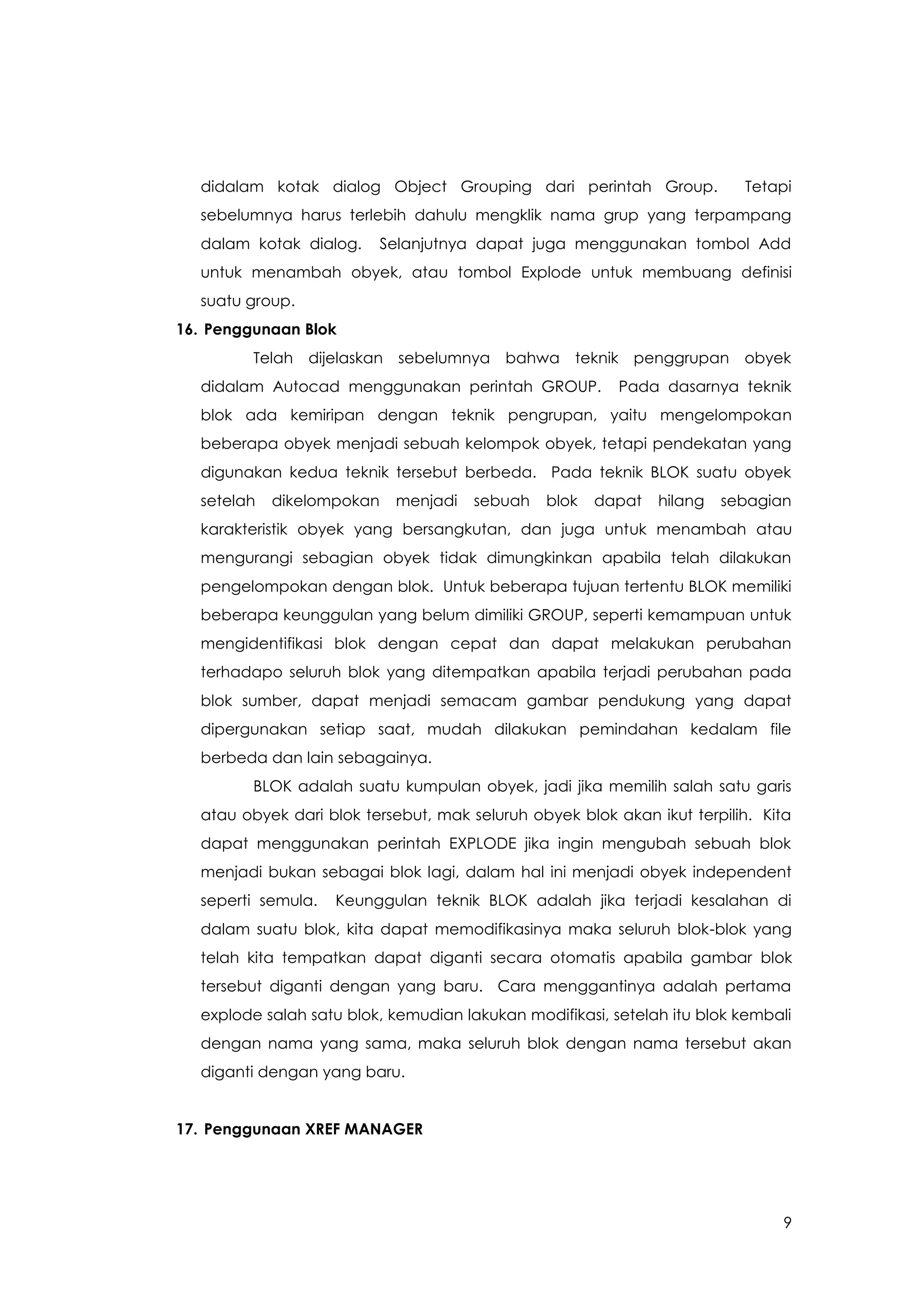 didalam kotak dialog Object Grouping dari perintah Group. Tetapi sebelumnya harus terlebih dahulu mengklik nama grup yang terpampang dalam kotak dialog. Selanjutnya dapat juga menggunakan tombol Add untuk menambah obyek, atau tombol Explode untuk membuang definisi suatu group.

16. Penggunaan Blok

Telah dijelaskan sebelumnya bahwa teknik penggrupan obyek didalam Autocad menggunakan perintah GROUP. Pada dasarnya teknik blok ada kemiripan dengan teknik pengrupan, yaitu mengelompokan beberapa obyek menjadi sebuah kelompok obyek, tetapi pendekatan yang digunakan kedua teknik tersebut berbeda. Pada teknik BLOK suatu obyek setelah dikelompokan menjadi sebuah blok dapat hilang sebagian karakteristik obyek yang bersangkutan, dan juga untuk menambah atau mengurangi sebagian obyek tidak dimungkinkan apabila telah dilakukan pengelompokan dengan blok. Untuk beberapa tujuan tertentu BLOK memiliki beberapa keunggulan yang belum dimiliki GROUP, seperti kemampuan untuk mengidentifikasi blok dengan cepat dan dapat melakukan perubahan terhadapo seluruh blok yang ditempatkan apabila terjadi perubahan pada blok sumber, dapat menjadi semacam gambar pendukung yang dapat dipergunakan setiap saat, mudah dilakukan pemindahan kedalam file berbeda dan lain sebagainya.

BLOK adalah suatu kumpulan obyek, jadi jika memilih salah satu garis atau obyek dari blok tersebut, mak seluruh obyek blok akan ikut terpilih. Kita dapat menggunakan perintah EXPLODE jika ingin mengubah sebuah blok menjadi bukan sebagai blok lagi, dalam hal ini menjadi obyek independent seperti semula. Keunggulan teknik BLOK adalah jika terjadi kesalahan di dalam suatu blok, kita dapat memodifikasinya maka seluruh blok-blok yang telah kita tempatkan dapat diganti secara otomatis apabila gambar blok tersebut diganti dengan yang baru. Cara menggantinya adalah pertama explode salah satu blok, kemudian lakukan modifikasi, setelah itu blok kembali dengan nama yang sama, maka seluruh blok dengan nama tersebut akan diganti dengan yang baru.

17. Penggunaan XREF MANAGER

9